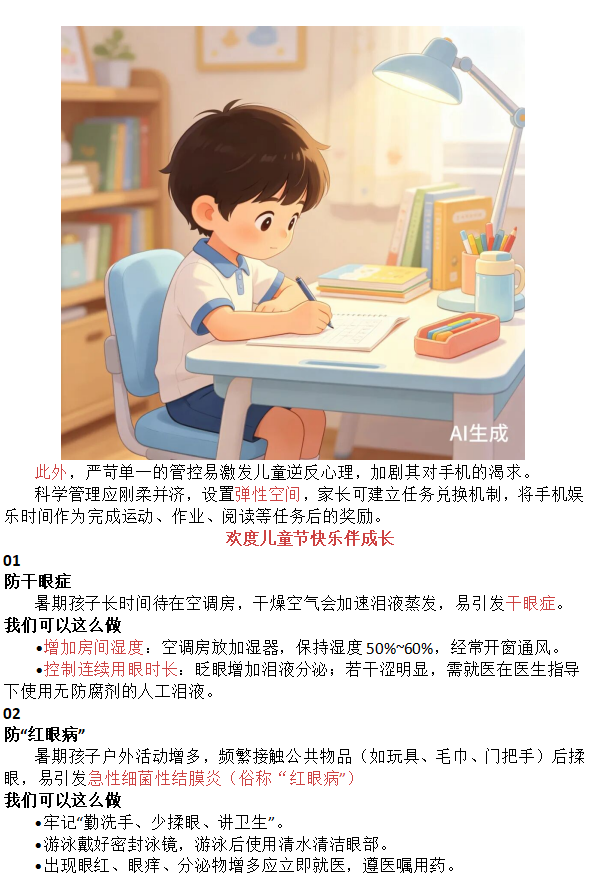 AI生成

此外，严苛单一的管控易激发儿童逆反心理，加剧其对手机的渴求。

科学管理应刚柔并济，设置弹性空间，家长可建立任务兑换机制，将手机娱乐时间作为完成运动、作业、阅读等任务后的奖励。

欢度儿童节快乐伴成长

01

防干眼症

暑期孩子长时间待在空调房，干燥空气会加速泪液蒸发，易引发干眼症。

我们可以这么做

• 增加房间湿度：空调房放加湿器，保持湿度50%~60%，经常开窗通风。

• 控制连续用眼时长：眨眼增加泪液分泌；若干涩明显，需就医在医生指导下使用无防腐剂的人工泪液。

02

防“红眼病”

暑期孩子户外活动增多，频繁接触公共物品（如玩具、毛巾、门把手）后揉眼，易引发急性细菌性结膜炎（俗称“红眼病”）

我们可以这么做

• 牢记“勤洗手、少揉眼、讲卫生”。

• 游泳戴好密封泳镜，游泳后使用清水清洁眼部。

• 出现眼红、眼痒、分泌物增多应立即就医，遵医嘱用药。